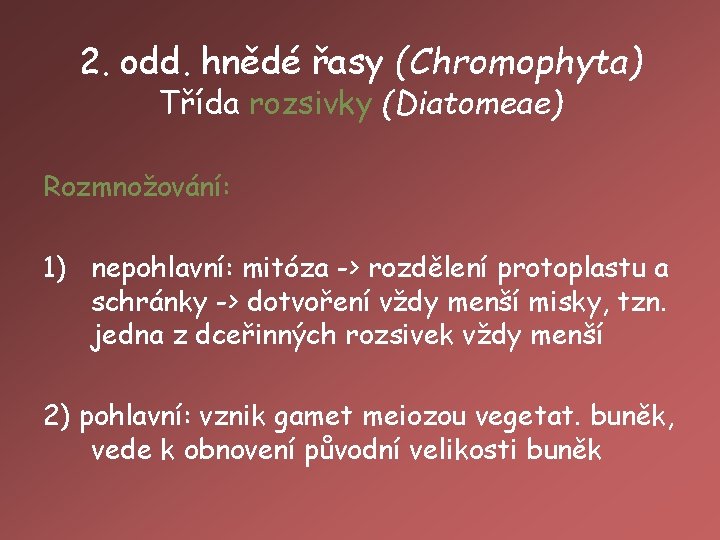 2. odd. hnědé řasy (Chromophyta)
Třída rozsivky (Diatomeae)

Rozmnožování:

1) nepohlavní: mitóza -> rozdělení protoplastu a schránky -> dotvoření vždy menší misky, tzn. jedna z dceřinných rozsivek vždy menší

2) pohlavní: vznik gamet meiozou vegetat. buněk, vede k obnovení původní velikosti buněk